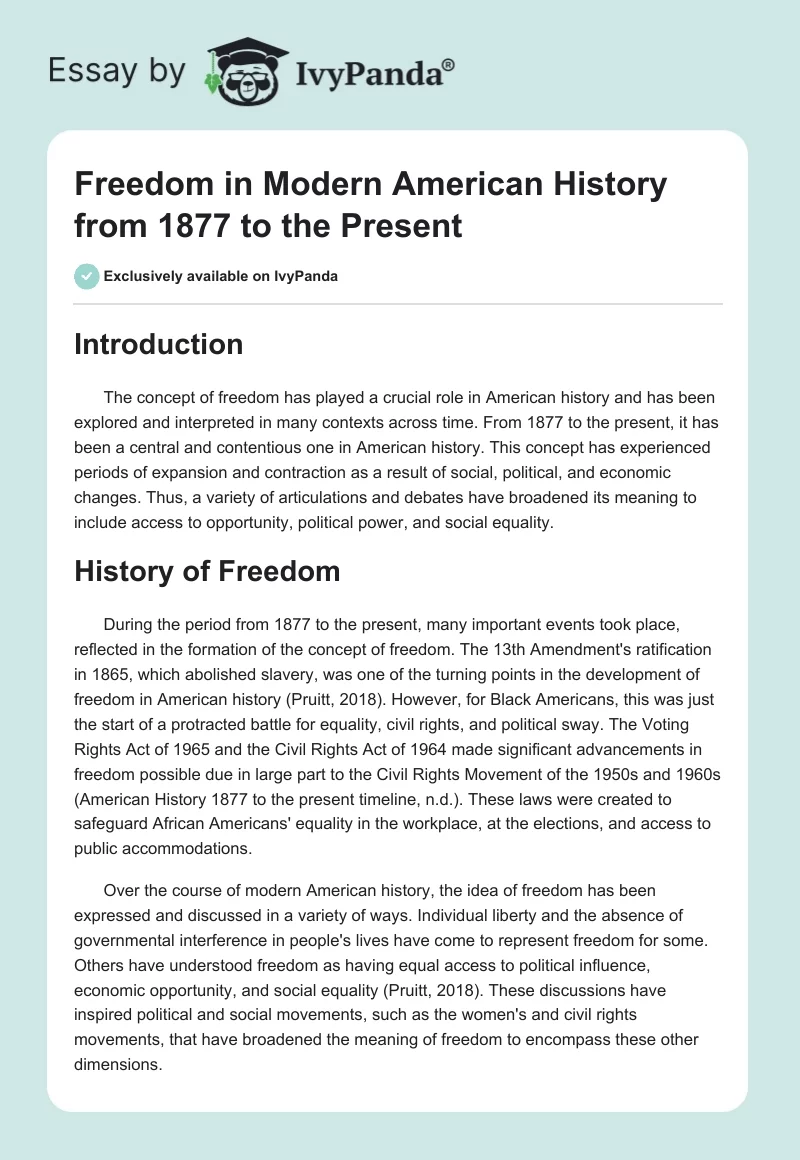 Essay by IvyPanda®

Freedom in Modern American History from 1877 to the Present

Exclusively available on IvyPanda

Introduction

The concept of freedom has played a crucial role in American history and has been explored and interpreted in many contexts across time. From 1877 to the present, it has been a central and contentious one in American history. This concept has experienced periods of expansion and contraction as a result of social, political, and economic changes. Thus, a variety of articulations and debates have broadened its meaning to include access to opportunity, political power, and social equality.

History of Freedom

During the period from 1877 to the present, many important events took place, reflected in the formation of the concept of freedom. The 13th Amendment's ratification in 1865, which abolished slavery, was one of the turning points in the development of freedom in American history (Pruitt, 2018). However, for Black Americans, this was just the start of a protracted battle for equality, civil rights, and political sway. The Voting Rights Act of 1965 and the Civil Rights Act of 1964 made significant advancements in freedom possible due in large part to the Civil Rights Movement of the 1950s and 1960s (American History 1877 to the present timeline, n.d.). These laws were created to safeguard African Americans' equality in the workplace, at the elections, and access to public accommodations.

Over the course of modern American history, the idea of freedom has been expressed and discussed in a variety of ways. Individual liberty and the absence of governmental interference in people's lives have come to represent freedom for some. Others have understood freedom as having equal access to political influence, economic opportunity, and social equality (Pruitt, 2018). These discussions have inspired political and social movements, such as the women's and civil rights movements, that have broadened the meaning of freedom to encompass these other dimensions.